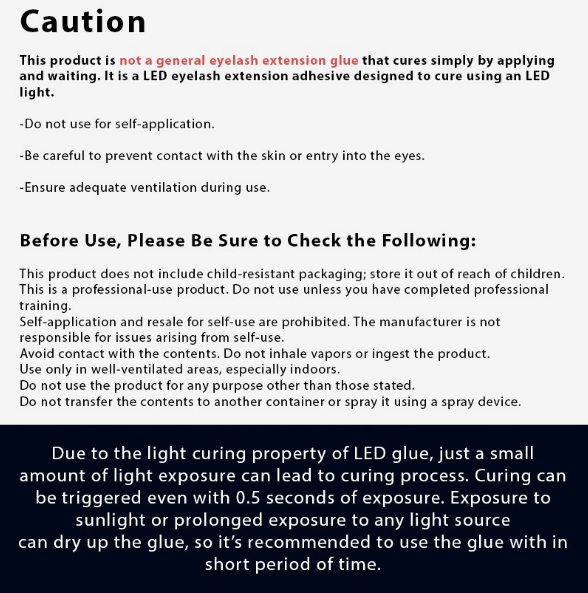 Caution

This product is not a general eyelash extension glue that cures simply by applying and waiting. It is a LED eyelash extension adhesive designed to cure using an LED light.

-Do not use for self-application.

-Be careful to prevent contact with the skin or entry into the eyes.

-Ensure adequate ventilation during use.

Before Use, Please Be Sure to Check the Following:

This product does not include child-resistant packaging; store it out of reach of children.
This is a professional-use product. Do not use unless you have completed professional training.
Self-application and resale for self-use are prohibited. The manufacturer is not responsible for issues arising from self-use.
Avoid contact with the contents. Do not inhale vapors or ingest the product.
Use only in well-ventilated areas, especially indoors.
Do not use the product for any purpose other than those stated.
Do not transfer the contents to another container or spray it using a spray device.

Due to the light curing property of LED glue, just a small amount of light exposure can lead to curing process. Curing can be triggered even with 0.5 seconds of exposure. Exposure to sunlight or prolonged exposure to any light source can dry up the glue, so it's recommended to use the glue with in short period of time.